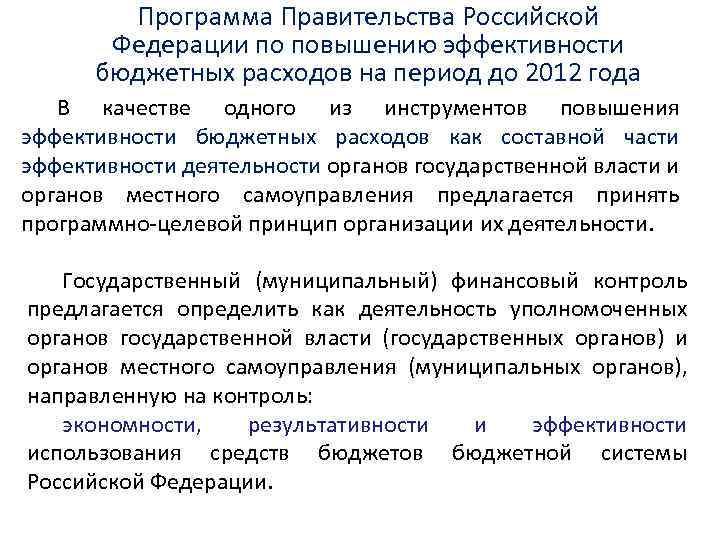 Программа Правительства Российской Федерации по повышению эффективности бюджетных расходов на период до 2012 года

В качестве одного из инструментов повышения эффективности бюджетных расходов как составной части эффективности деятельности органов государственной власти и органов местного самоуправления предлагается принять программно-целевой принцип организации их деятельности.

Государственный (муниципальный) финансовый контроль предлагается определить как деятельность уполномоченных органов государственной власти (государственных органов) и органов местного самоуправления (муниципальных органов), направленную на контроль:

экономности, результативности и эффективности использования средств бюджетов бюджетной системы Российской Федерации.